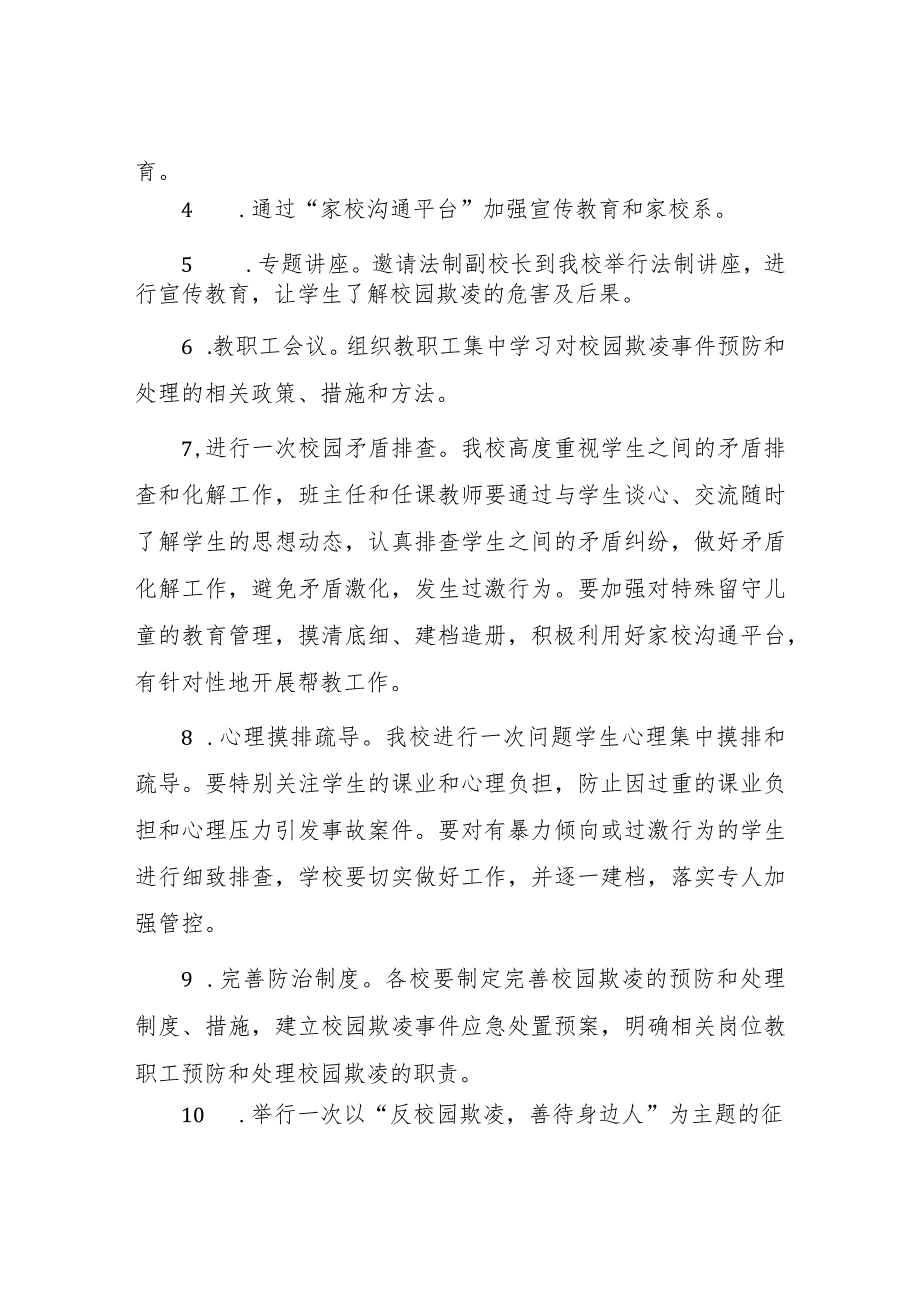 育。

4　.通过“家校沟通平台”加强宣传教育和家校系。

5　.专题讲座。邀请法制副校长到我校举行法制讲座，进行宣传教育，让学生了解校园欺凌的危害及后果。

6 .教职工会议。组织教职工集中学习对校园欺凌事件预防和处理的相关政策、措施和方法。

7,进行一次校园矛盾排查。我校高度重视学生之间的矛盾排查和化解工作，班主任和任课教师要通过与学生谈心、交流随时了解学生的思想动态，认真排查学生之间的矛盾纠纷，做好矛盾化解工作，避免矛盾激化，发生过激行为。要加强对特殊留守儿童的教育管理，摸清底细、建档造册，积极利用好家校沟通平台，有针对性地开展帮教工作。

8 .心理摸排疏导。我校进行一次问题学生心理集中摸排和疏导。要特别关注学生的课业和心理负担，防止因过重的课业负担和心理压力引发事故案件。要对有暴力倾向或过激行为的学生进行细致排查，学校要切实做好工作，并逐一建档，落实专人加强管控。

9 .完善防治制度。各校要制定完善校园欺凌的预防和处理制度、措施，建立校园欺凌事件应急处置预案，明确相关岗位教职工预防和处理校园欺凌的职责。

10　.举行一次以“反校园欺凌，善待身边人”为主题的征